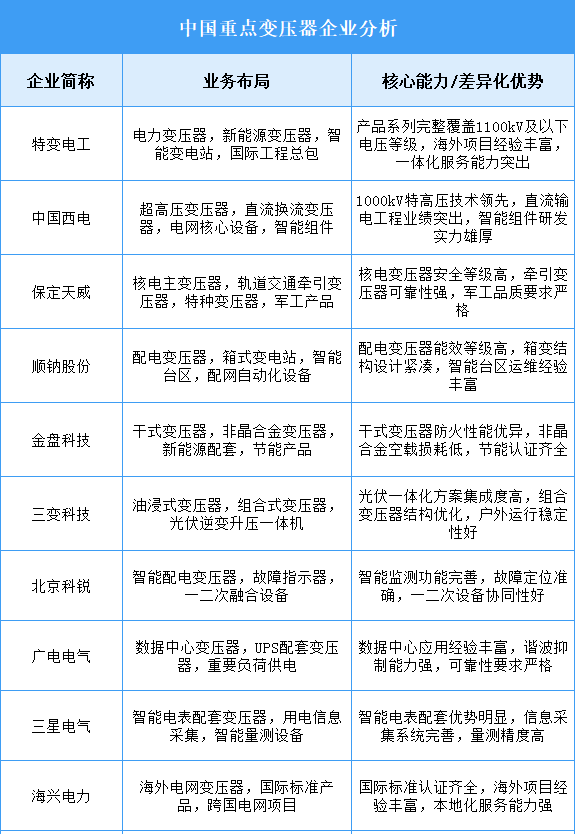 中国重点变压器企业分析

| 企业简称 | 业务布局 | 核心能力/差异化优势 |
|---|---|---|
| 特变电工 | 电力变压器，新能源变压器，智能变电站，国际工程总包 | 产品系列完整覆盖1100kV及以下电压等级，海外项目经验丰富，一体化服务能力突出 |
| 中国西电 | 超高压变压器，直流换流变压器，电网核心设备，智能组件 | 1000kV特高压技术领先，直流输电工程业绩突出，智能组件研发实力雄厚 |
| 保定天威 | 核电主变压器，轨道交通牵引变压器，特种变压器，军工产品 | 核电变压器安全等级高，牵引变压器可靠性强，军工品质要求严格 |
| 顺钠股份 | 配电变压器，箱式变电站，智能台区，配网自动化设备 | 配电变压器能效等级高，箱变结构设计紧凑，智能台区运维经验丰富 |
| 金盘科技 | 干式变压器，非晶合金变压器，新能源配套，节能产品 | 干式变压器防火性能优异，非晶合金空载损耗低，节能认证齐全 |
| 三变科技 | 油浸式变压器，组合式变压器，光伏逆变升压一体机 | 光伏一体化方案集成度高，组合变压器结构优化，户外运行稳定性好 |
| 北京科锐 | 智能配电变压器，故障指示器，一二次融合设备 | 智能监测功能完善，故障定位准确，一二次设备协同性好 |
| 广电电气 | 数据中心变压器，UPS配套变压器，重要负荷供电 | 数据中心应用经验丰富，谐波抑制能力强，可靠性要求严格 |
| 三星电气 | 智能电表配套变压器，用电信息采集，智能量测设备 | 智能电表配套优势明显，信息采集系统完善，量测精度高 |
| 海兴电力 | 海外电网变压器，国际标准产品，跨国电网项目 | 国际标准认证齐全，海外项目经验丰富，本地化服务能力强 |